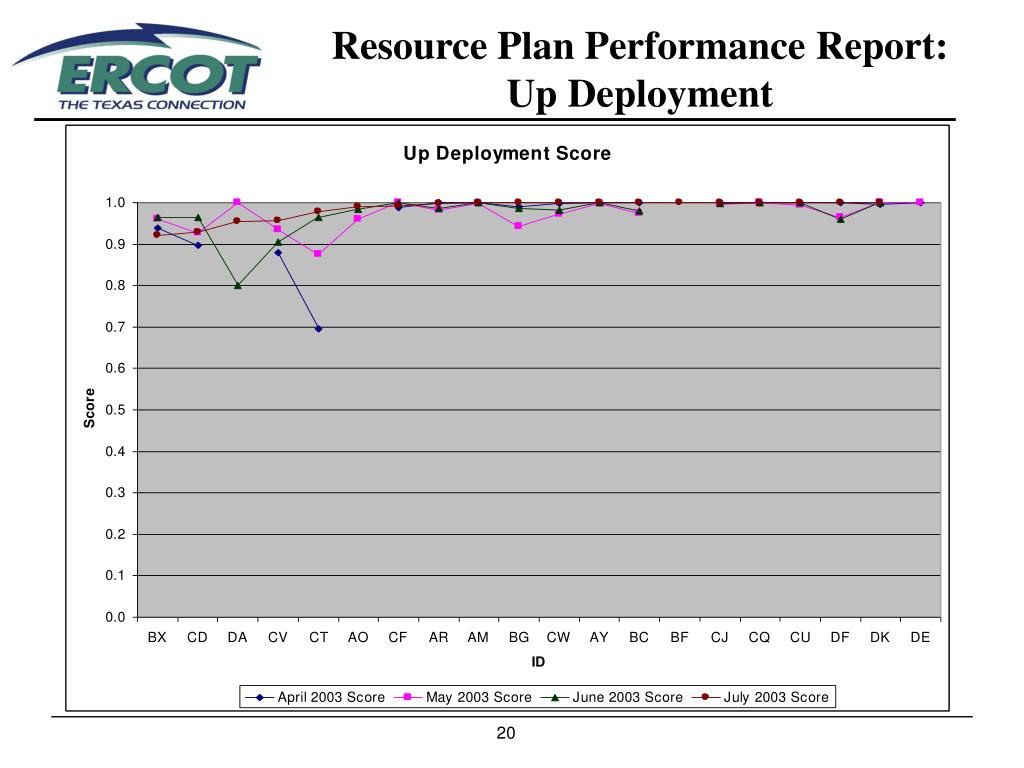 ERCOT
THE TEXAS CONNECTION

Resource Plan Performance Report: Up Deployment

Up Deployment Score

1.0
0.9
0.8
0.7
0.6
0.5
0.4
0.3
0.2
0.1
0.0

Score

BX CD DA CV CT AO CF AR AM BG CW AY BC BF CJ CQ CU DF DK DE

ID

April 2003 Score May 2003 Score June 2003 Score July 2003 Score

20